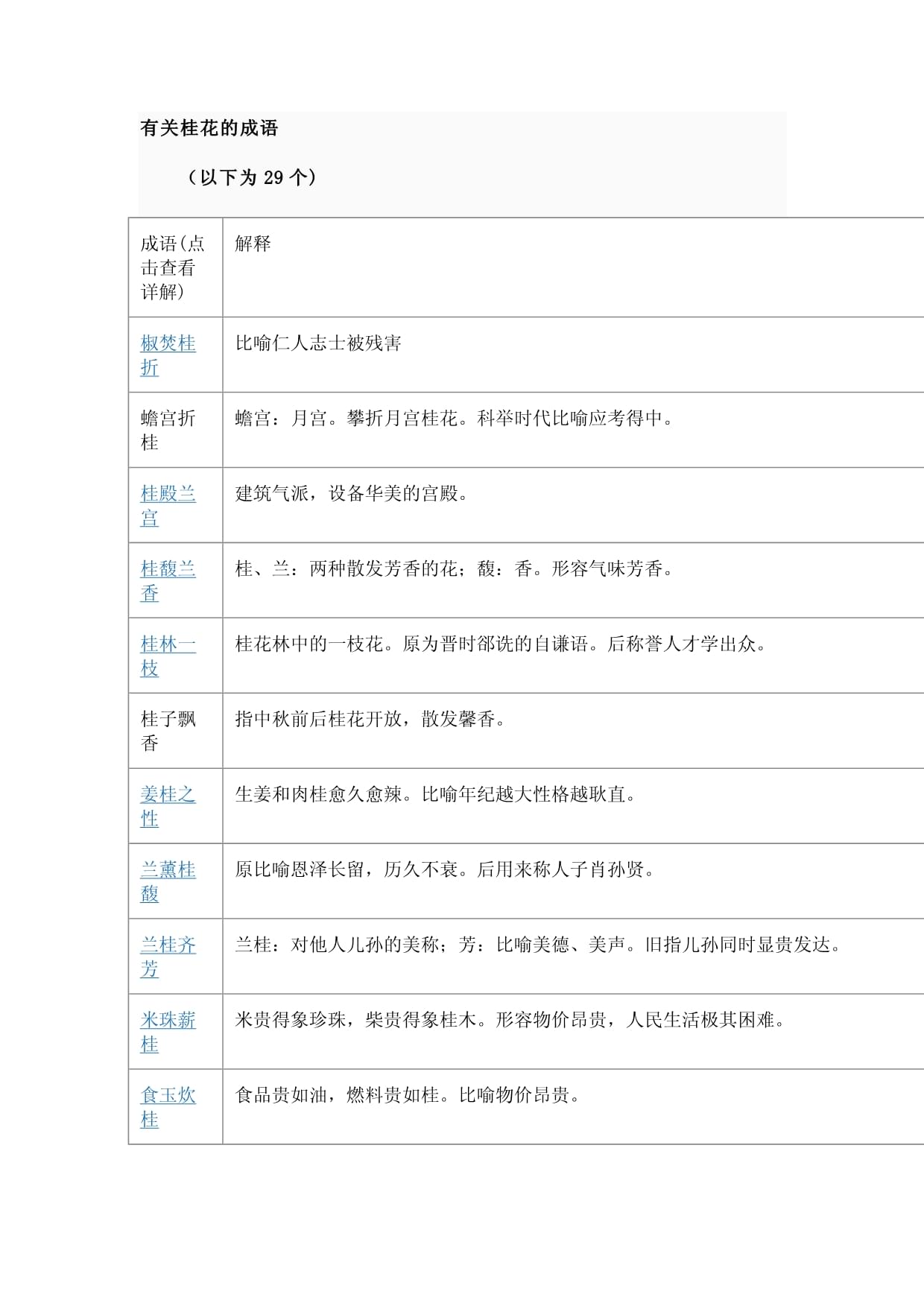 有关桂花的成语

（以下为 29 个）

| 成语(点击查看详解) | 解释 |
|---|---|
| 椒焚桂折 | 比喻仁人志士被残害 |
| 蟾宫折桂 | 蟾宫：月宫。攀折月宫桂花。科举时代比喻应考得中。 |
| 桂殿兰宫 | 建筑气派，设备华美的宫殿。 |
| 桂馥兰香 | 桂、兰：两种散发芳香的花；馥：香。形容气味芳香。 |
| 桂林一枝 | 桂花林中的一枝花。原为晋时郤诜的自谦语。后称誉人才学出众。 |
| 桂子飘香 | 指中秋前后桂花开放，散发馨香。 |
| 姜桂之性 | 生姜和肉桂愈久愈辣。比喻年纪越大性格越耿直。 |
| 兰薰桂馥 | 原比喻恩泽长留，历久不衰。后用来称人子肖孙贤。 |
| 兰桂齐芳 | 兰桂：对他人儿孙的美称；芳：比喻美德、美声。旧指儿孙同时显贵发达。 |
| 米珠薪桂 | 米贵得象珍珠，柴贵得象桂木。形容物价昂贵，人民生活极其困难。 |
| 食玉炊桂 | 食品贵如油，燃料贵如桂。比喻物价昂贵。 |